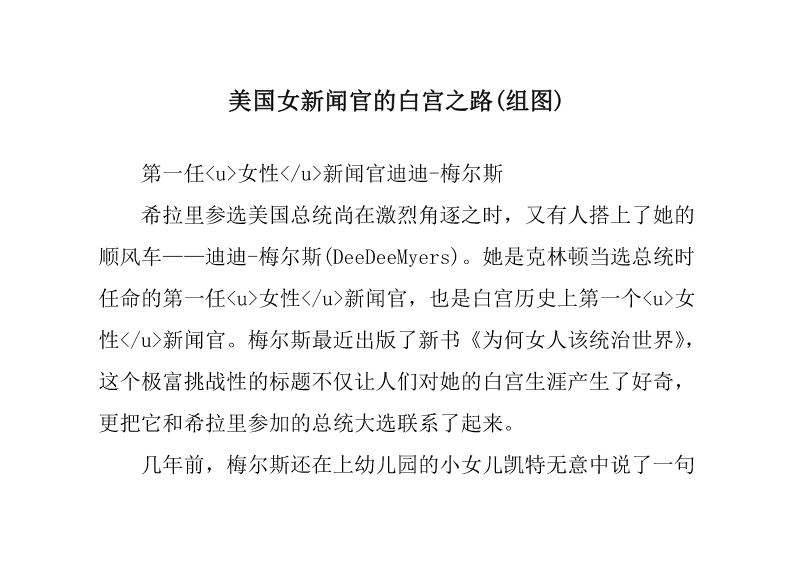 美国女新闻官的白宫之路(组图)

第一任<u>女性</u>新闻官迪迪-梅尔斯

希拉里参选美国总统尚在激烈角逐之时，又有人搭上了她的顺风车——迪迪-梅尔斯(DeeDeeMyers)。她是克林顿当选总统时任命的第一任<u>女性</u>新闻官，也是白宫历史上第一个<u>女性</u>新闻官。梅尔斯最近出版了新书《为何女人该统治世界》，这个极富挑战性的标题不仅让人们对她的白宫生涯产生了好奇，更把它和希拉里参加的总统大选联系了起来。

几年前，梅尔斯还在上幼儿园的小女儿凯特无意中说了一句